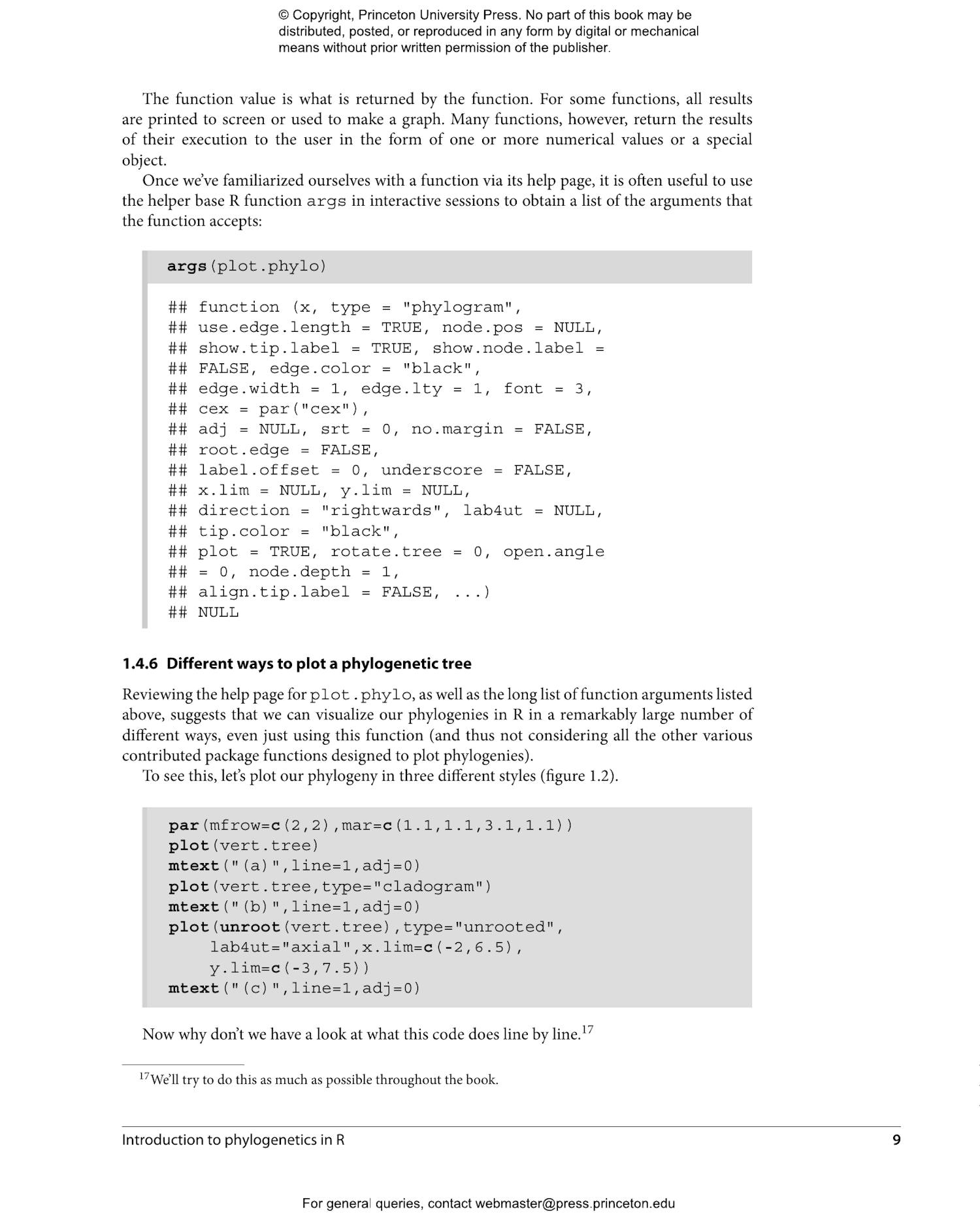 © Copyright, Princeton University Press. No part of this book may be distributed, posted, or reproduced in any form by digital or mechanical means without prior written permission of the publisher.

The function value is what is returned by the function. For some functions, all results are printed to screen or used to make a graph. Many functions, however, return the results of their execution to the user in the form of one or more numerical values or a special object.

Once we've familiarized ourselves with a function via its help page, it is often useful to use the helper base R function args in interactive sessions to obtain a list of the arguments that the function accepts:

args(plot.phylo)

## function (x, type = "phylogram",
## use.edge.length = TRUE, node.pos = NULL,
## show.tip.label = TRUE, show.node.label =
## FALSE, edge.color = "black",
## edge.width = 1, edge.lty = 1, font = 3,
## cex = par("cex"),
## adj = NULL, srt = 0, no.margin = FALSE,
## root.edge = FALSE,
## label.offset = 0, underscore = FALSE,
## x.lim = NULL, y.lim = NULL,
## direction = "rightwards", lab4ut = NULL,
## tip.color = "black",
## plot = TRUE, rotate.tree = 0, open.angle
## = 0, node.depth = 1,
## align.tip.label = FALSE, ...)
## NULL

1.4.6 Different ways to plot a phylogenetic tree

Reviewing the help page for plot.phylo, as well as the long list of function arguments listed above, suggests that we can visualize our phylogenies in R in a remarkably large number of different ways, even just using this function (and thus not considering all the other various contributed package functions designed to plot phylogenies).

To see this, let's plot our phylogeny in three different styles (figure 1.2).

par(mfrow=c(2,2),mar=c(1.1,1.1,3.1,1.1))
plot(vert.tree)
mtext("(a)",line=1,adj=0)
plot(vert.tree,type="cladogram")
mtext("(b)",line=1,adj=0)
plot(unroot(vert.tree),type="unrooted",
    lab4ut="axial",x.lim=c(-2,6.5),
    y.lim=c(-3,7.5))
mtext("(c)",line=1,adj=0)

Now why don't we have a look at what this code does line by line.$^{17}$

$^{17}$We'll try to do this as much as possible throughout the book.

Introduction to phylogenetics in R 9

For general queries, contact webmaster@press.princeton.edu